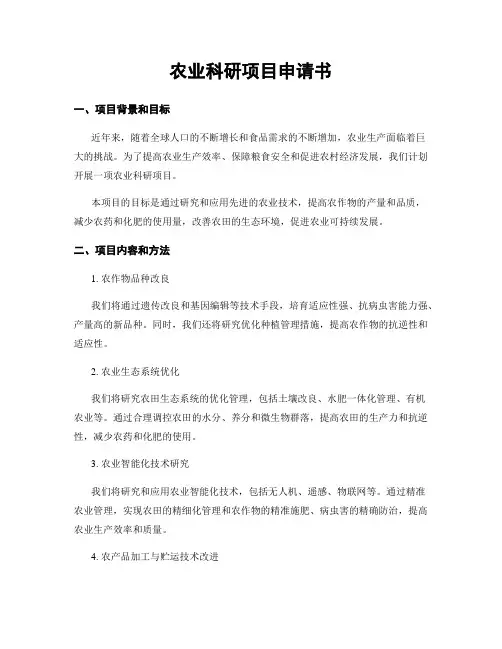 农业科研项目申请书

一、项目背景和目标

近年来，随着全球人口的不断增长和食品需求的不断增加，农业生产面临着巨大的挑战。为了提高农业生产效率、保障粮食安全和促进农村经济发展，我们计划开展一项农业科研项目。

本项目的目标是通过研究和应用先进的农业技术，提高农作物的产量和品质，减少农药和化肥的使用量，改善农田的生态环境，促进农业可持续发展。

二、项目内容和方法

1. 农作物品种改良

我们将通过遗传改良和基因编辑等技术手段，培育适应性强、抗病虫害能力强、产量高的新品种。同时，我们还将研究优化种植管理措施，提高农作物的抗逆性和适应性。

2. 农业生态系统优化

我们将研究农田生态系统的优化管理，包括土壤改良、水肥一体化管理、有机农业等。通过合理调控农田的水分、养分和微生物群落，提高农田的生产力和抗逆性，减少农药和化肥的使用。

3. 农业智能化技术研究

我们将研究和应用农业智能化技术，包括无人机、遥感、物联网等。通过精准农业管理，实现农田的精细化管理和农作物的精准施肥、病虫害的精确防治，提高农业生产效率和质量。

4. 农产品加工与贮运技术改进